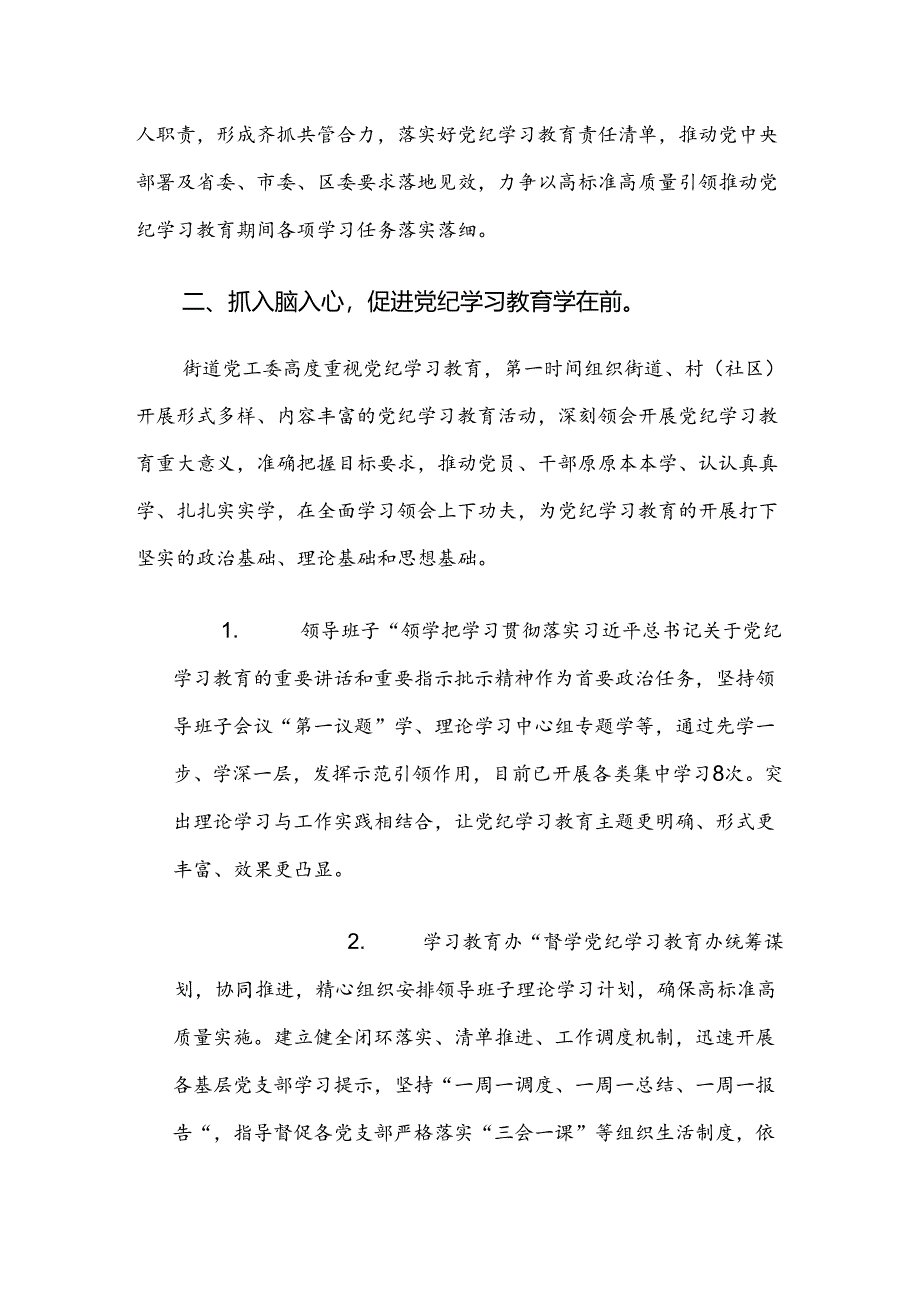 人职责，形成齐抓共管合力，落实好党纪学习教育责任清单，推动党中央部署及省委、市委、区委要求落地见效，力争以高标准高质量引领推动党纪学习教育期间各项学习任务落实落细。

二、抓入脑入心，促进党纪学习教育学在前。

街道党工委高度重视党纪学习教育，第一时间组织街道、村（社区）开展形式多样、内容丰富的党纪学习教育活动，深刻领会开展党纪学习教育重大意义，准确把握目标要求，推动党员、干部原原本本学、认认真真学、扎扎实实学，在全面学习领会上下功夫，为党纪学习教育的开展打下坚实的政治基础、理论基础和思想基础。

1.　领导班子“领学把学习贯彻落实习近平总书记关于党纪学习教育的重要讲话和重要指示批示精神作为首要政治任务，坚持领导班子会议“第一议题”学、理论学习中心组专题学等，通过先学一步、学深一层，发挥示范引领作用，目前已开展各类集中学习8次。突出理论学习与工作实践相结合，让党纪学习教育主题更明确、形式更丰富、效果更凸显。

2.　学习教育办“督学党纪学习教育办统筹谋划，协同推进，精心组织安排领导班子理论学习计划，确保高标准高质量实施。建立健全闭环落实、清单推进、工作调度机制，迅速开展各基层党支部学习提示，坚持“一周一调度、一周一总结、一周一报告“，指导督促各党支部严格落实“三会一课”等组织生活制度，依